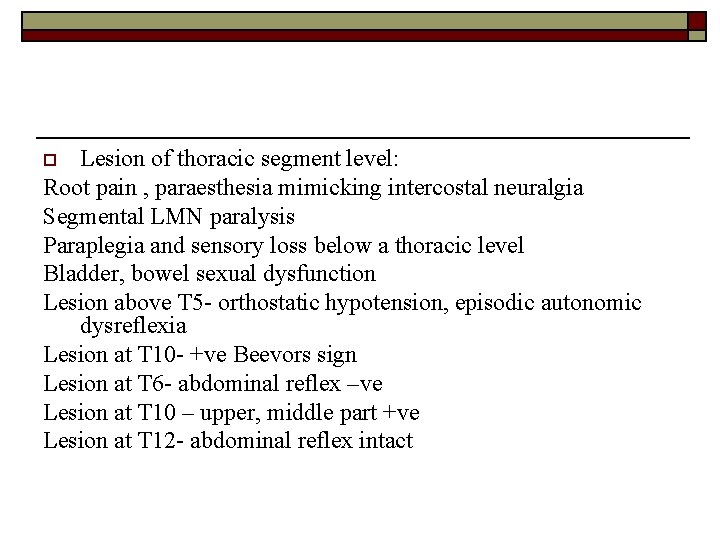 Lesion of thoracic segment level:

Root pain , paraesthesia mimicking intercostal neuralgia

Segmental LMN paralysis

Paraplegia and sensory loss below a thoracic level

Bladder, bowel sexual dysfunction

Lesion above T5- orthostatic hypotension, episodic autonomic dysreflexia

Lesion at T10- +ve Beevors sign

Lesion at T6- abdominal reflex –ve

Lesion at T10 – upper, middle part +ve

Lesion at T12- abdominal reflex intact